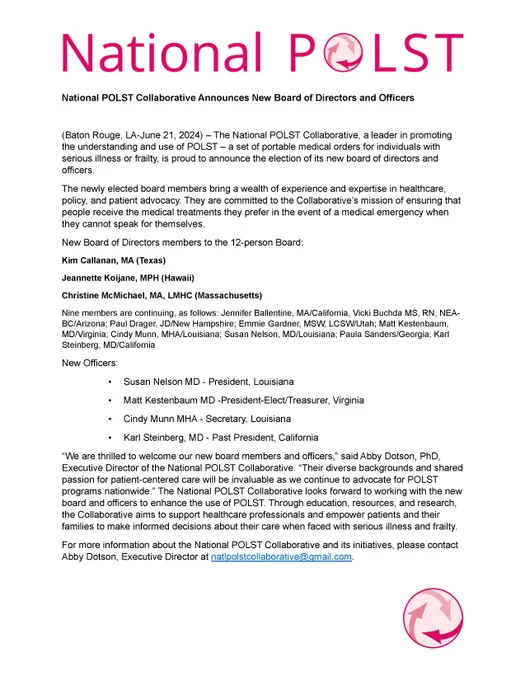 National POLST

National POLST Collaborative Announces New Board of Directors and Officers

(Baton Rouge, LA-June 21, 2024) – The National POLST Collaborative, a leader in promoting the understanding and use of POLST – a set of portable medical orders for individuals with serious illness or frailty, is proud to announce the election of its new board of directors and officers.

The newly elected board members bring a wealth of experience and expertise in healthcare, policy, and patient advocacy. They are committed to the Collaborative's mission of ensuring that people receive the medical treatments they prefer in the event of a medical emergency when they cannot speak for themselves.

New Board of Directors members to the 12-person Board:

Kim Callanan, MA (Texas)

Jeannette Koijane, MPH (Hawaii)

Christine McMichael, MA, LMHC (Massachusetts)

Nine members are continuing, as follows: Jennifer Ballentine, MA/California, Vicki Buchda MS, RN, NEA-BC/Arizona; Paul Drager, JD/New Hampshire; Emmie Gardner, MSW, LCSW/Utah; Matt Kestenbaum, MD/Virginia; Cindy Munn, MHA/Louisiana; Susan Nelson, MD/Louisiana; Paula Sanders/Georgia; Karl Steinberg, MD/California

New Officers:

• Susan Nelson MD - President, Louisiana

• Matt Kestenbaum MD -President-Elect/Treasurer, Virginia

• Cindy Munn MHA - Secretary, Louisiana

• Karl Steinberg, MD - Past President, California

"We are thrilled to welcome our new board members and officers," said Abby Dotson, PhD, Executive Director of the National POLST Collaborative. "Their diverse backgrounds and shared passion for patient-centered care will be invaluable as we continue to advocate for POLST programs nationwide." The National POLST Collaborative looks forward to working with the new board and officers to enhance the use of POLST. Through education, resources, and research, the Collaborative aims to support healthcare professionals and empower patients and their families to make informed decisions about their care when faced with serious illness and frailty.

For more information about the National POLST Collaborative and its initiatives, please contact Abby Dotson, Executive Director at natlpolstcollaborative@gmail.com.